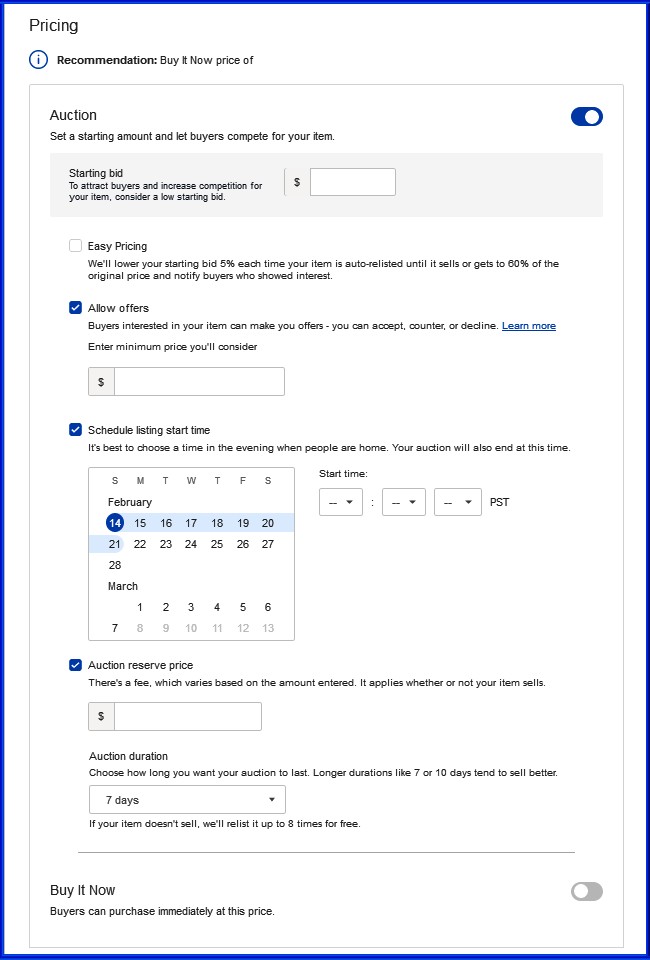 Pricing

Recommendation: Buy It Now price of

Auction

Set a starting amount and let buyers compete for your item.

Starting bid
To attract buyers and increase competition for your item, consider a low starting bid.

$

Easy Pricing
We'll lower your starting bid 5% each time your item is auto-relisted until it sells or gets to 60% of the original price and notify buyers who showed interest.

Allow offers
Buyers interested in your item can make you offers - you can accept, counter, or decline. Learn more

Enter minimum price you'll consider

$

Schedule listing start time
It's best to choose a time in the evening when people are home. Your auction will also end at this time.

| S | M | T | W | T | F | S |
|---|---|---|---|---|---|---|
| February | | | | | | |
| 14 | 15 | 16 | 17 | 18 | 19 | 20 |
| 21 | 22 | 23 | 24 | 25 | 26 | 27 |
| 28 | | | | | | |
| March | | | | | | |
| | 1 | 2 | 3 | 4 | 5 | 6 |
| 7 | 8 | 9 | 10 | 11 | 12 | 13 |

Start time:

-- : -- -- PST

Auction reserve price
There's a fee, which varies based on the amount entered. It applies whether or not your item sells.

$

Auction duration
Choose how long you want your auction to last. Longer durations like 7 or 10 days tend to sell better.

7 days

If your item doesn't sell, we'll relist it up to 8 times for free.

Buy It Now

Buyers can purchase immediately at this price.